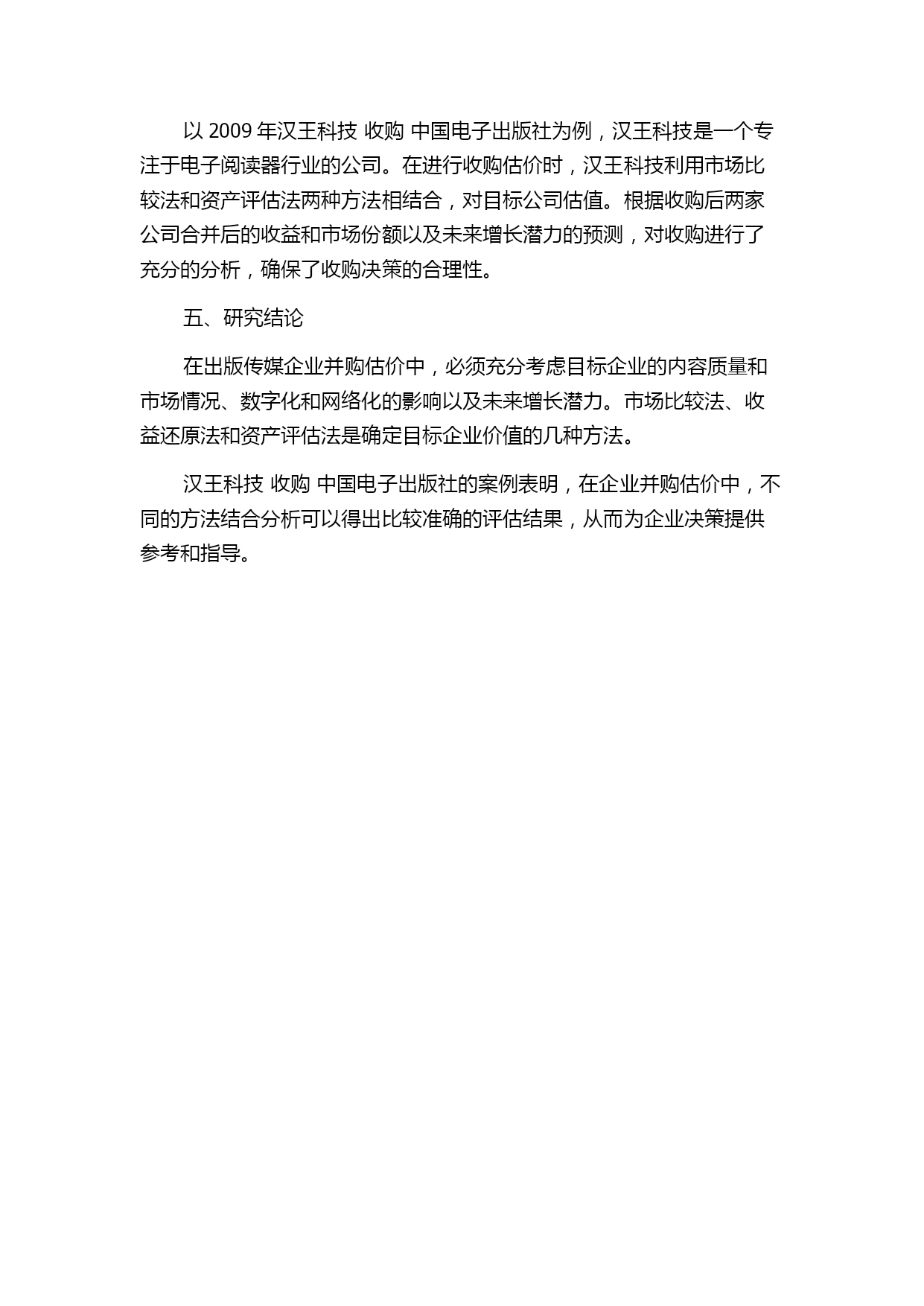 以 2009 年汉王科技 收购 中国电子出版社为例，汉王科技是一个专注于电子阅读器行业的公司。在进行收购估价时，汉王科技利用市场比较法和资产评估法两种方法相结合，对目标公司估值。根据收购后两家公司合并后的收益和市场份额以及未来增长潜力的预测，对收购进行了充分的分析，确保了收购决策的合理性。

五、研究结论

在出版传媒企业并购估价中，必须充分考虑目标企业的内容质量和市场情况、数字化和网络化的影响以及未来增长潜力。市场比较法、收益还原法和资产评估法是确定目标企业价值的几种方法。

汉王科技 收购 中国电子出版社的案例表明，在企业并购估价中，不同的方法结合分析可以得出比较准确的评估结果，从而为企业决策提供参考和指导。